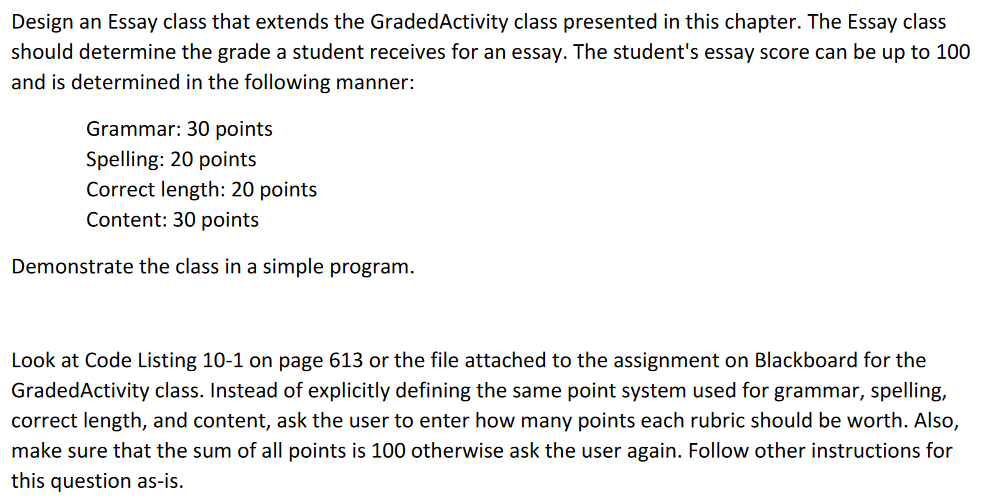 Design an Essay class that extends the GradedActivity class presented in this chapter. The Essay class should determine the grade a student receives for an essay. The student's essay score can be up to 100 and is determined in the following manner:

Grammar: 30 points
Spelling: 20 points
Correct length: 20 points
Content: 30 points

Demonstrate the class in a simple program.

Look at Code Listing 10-1 on page 613 or the file attached to the assignment on Blackboard for the GradedActivity class. Instead of explicitly defining the same point system used for grammar, spelling, correct length, and content, ask the user to enter how many points each rubric should be worth. Also, make sure that the sum of all points is 100 otherwise ask the user again. Follow other instructions for this question as-is.